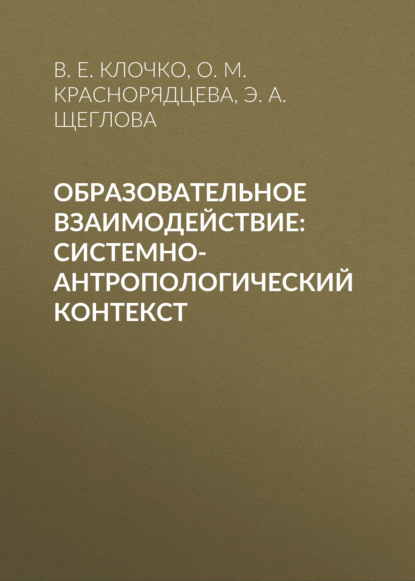 В. Е. КЛОЧКО, О. М. КРАСНОРЯДЦЕВА, Э. А. ЩЕГЛОВА

ОБРАЗОВАТЕЛЬНОЕ ВЗАИМОДЕЙСТВИЕ: СИСТЕМНО-АНТРОПОЛОГИЧЕСКИЙ КОНТЕКСТ